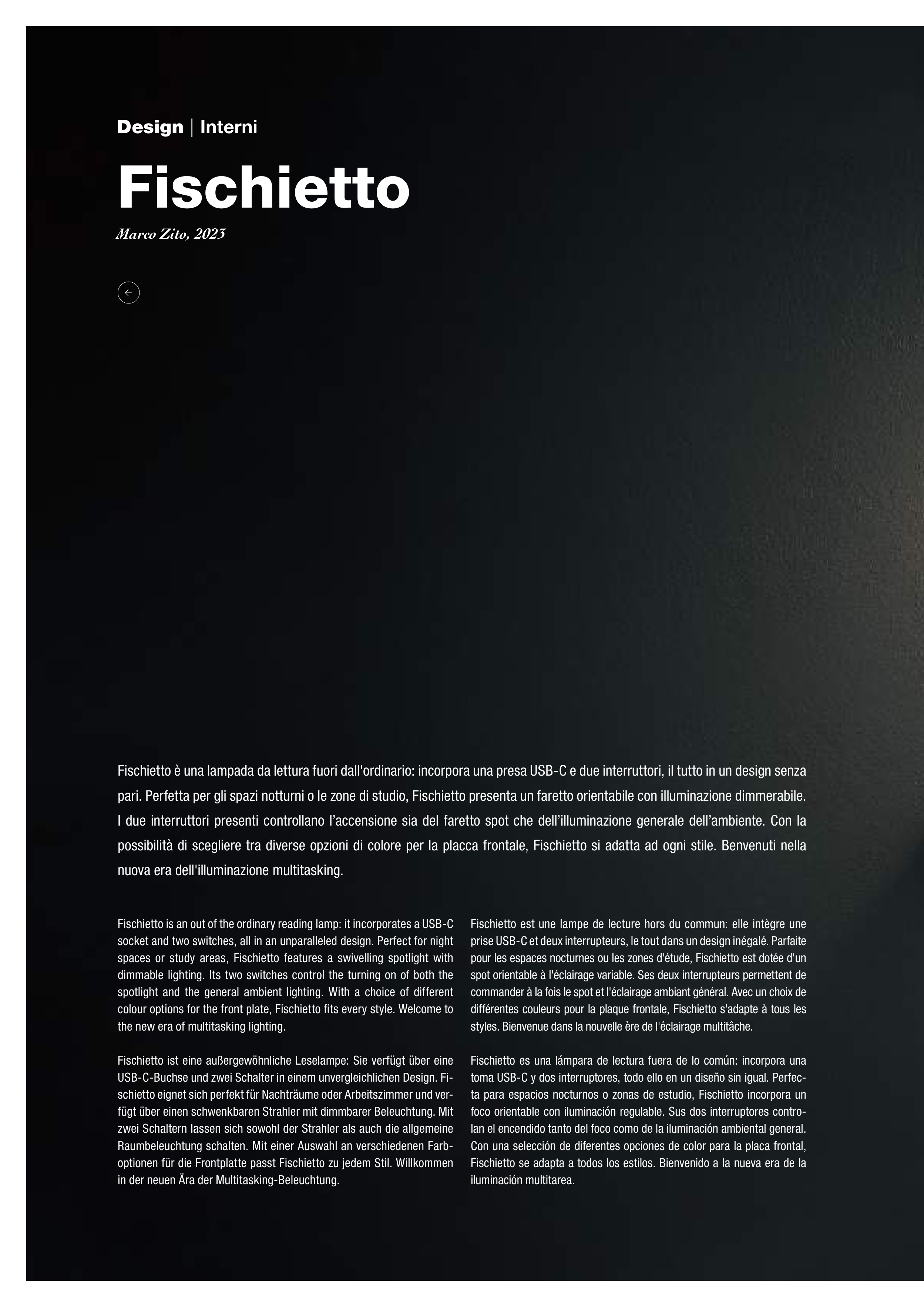 Design | Interni

Fischietto

Marco Zito, 2023

Fischietto è una lampada da lettura fuori dall'ordinario: incorpora una presa USB-C e due interruttori, il tutto in un design senza pari. Perfetta per gli spazi notturni o le zone di studio, Fischietto presenta un faretto orientabile con illuminazione dimmerabile. I due interruttori presenti controllano l'accensione sia del faretto spot che dell'illuminazione generale dell'ambiente. Con la possibilità di scegliere tra diverse opzioni di colore per la placca frontale, Fischietto si adatta ad ogni stile. Benvenuti nella nuova era dell'illuminazione multitasking.

Fischietto is an out of the ordinary reading lamp: it incorporates a USB-C socket and two switches, all in an unparalleled design. Perfect for night spaces or study areas, Fischietto features a swivelling spotlight with dimmable lighting. Its two switches control the turning on of both the spotlight and the general ambient lighting. With a choice of different colour options for the front plate, Fischietto fits every style. Welcome to the new era of multitasking lighting.

Fischietto ist eine außergewöhnliche Leselampe: Sie verfügt über eine USB-C-Buchse und zwei Schalter in einem unvergleichlichen Design. Fischietto eignet sich perfekt für Nachträume oder Arbeitszimmer und verfügt über einen schwenkbaren Strahler mit dimmbarer Beleuchtung. Mit zwei Schaltern lassen sich sowohl der Strahler als auch die allgemeine Raumbeleuchtung schalten. Mit einer Auswahl an verschiedenen Farboptionen für die Frontplatte passt Fischietto zu jedem Stil. Willkommen in der neuen Ära der Multitasking-Beleuchtung.

Fischietto est une lampe de lecture hors du commun: elle intègre une prise USB-C et deux interrupteurs, le tout dans un design inégalé. Parfaite pour les espaces nocturnes ou les zones d'étude, Fischietto est dotée d'un spot orientable à l'éclairage variable. Ses deux interrupteurs permettent de commander à la fois le spot et l'éclairage ambiant général. Avec un choix de différentes couleurs pour la plaque frontale, Fischietto s'adapte à tous les styles. Bienvenue dans la nouvelle ère de l'éclairage multitâche.

Fischietto es una lámpara de lectura fuera de lo común: incorpora una toma USB-C y dos interruptores, todo ello en un diseño sin igual. Perfecta para espacios nocturnos o zonas de estudio, Fischietto incorpora un foco orientable con iluminación regulable. Sus dos interruptores controlan el encendido tanto del foco como de la iluminación ambiental general. Con una selección de diferentes opciones de color para la placa frontal, Fischietto se adapta a todos los estilos. Bienvenido a la nueva era de la iluminación multitarea.